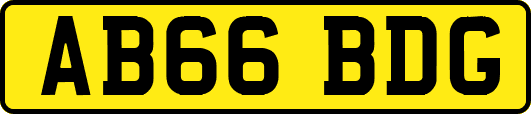 AB66 BDG